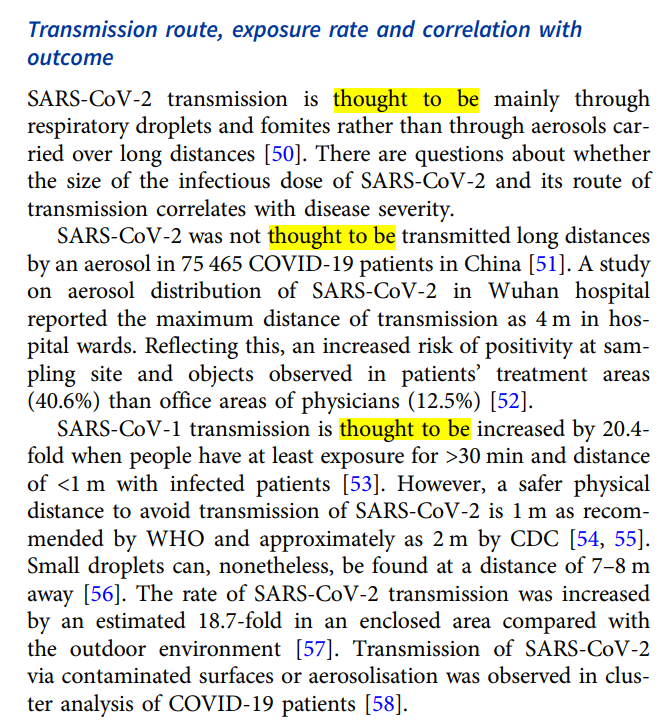 Transmission route, exposure rate and correlation with outcome

SARS-CoV-2 transmission is thought to be mainly through respiratory droplets and fomites rather than through aerosols carried over long distances [50]. There are questions about whether the size of the infectious dose of SARS-CoV-2 and its route of transmission correlates with disease severity.

SARS-CoV-2 was not thought to be transmitted long distances by an aerosol in 75 465 COVID-19 patients in China [51]. A study on aerosol distribution of SARS-CoV-2 in Wuhan hospital reported the maximum distance of transmission as 4 m in hospital wards. Reflecting this, an increased risk of positivity at sampling site and objects observed in patients' treatment areas (40.6%) than office areas of physicians (12.5%) [52].

SARS-CoV-1 transmission is thought to be increased by 20.4-fold when people have at least exposure for >30 min and distance of <1 m with infected patients [53]. However, a safer physical distance to avoid transmission of SARS-CoV-2 is 1 m as recommended by WHO and approximately as 2 m by CDC [54, 55]. Small droplets can, nonetheless, be found at a distance of 7–8 m away [56]. The rate of SARS-CoV-2 transmission was increased by an estimated 18.7-fold in an enclosed area compared with the outdoor environment [57]. Transmission of SARS-CoV-2 via contaminated surfaces or aerosolisation was observed in cluster analysis of COVID-19 patients [58].